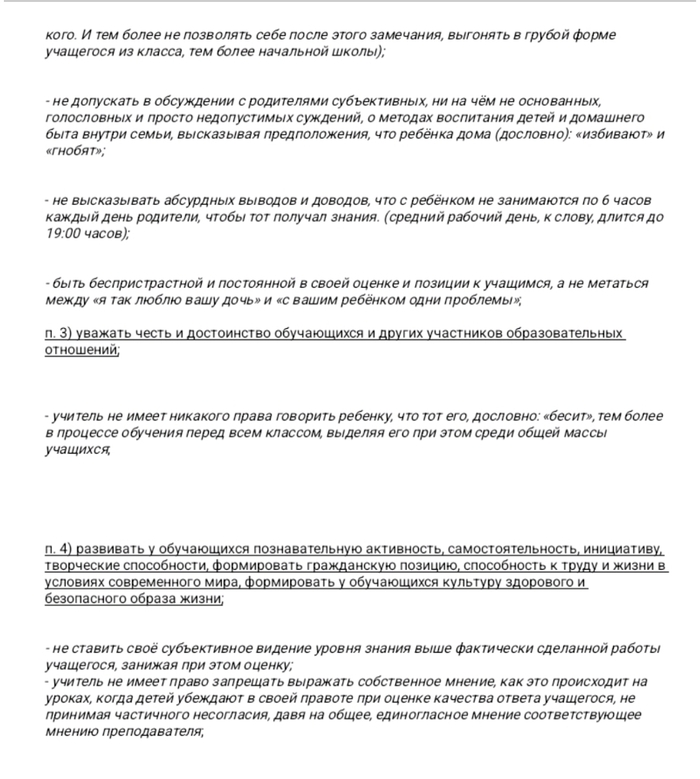 кого. И тем более не позволять себе после этого замечания, выгонять в грубой форме учащегося из класса, тем более начальной школы);

- не допускать в обсуждении с родителями субъективных, ни на чём не основанных, голословных и просто недопустимых суждений, о методах воспитания детей и домашнего быта внутри семьи, высказывая предположения, что ребёнка дома (дословно): «избивают» и «гнобят»;

- не высказывать абсурдных выводов и доводов, что с ребёнком не занимаются по 6 часов каждый день родители, чтобы тот получал знания. (средний рабочий день, к слову, длится до 19:00 часов);

- быть беспристрастной и постоянной в своей оценке и позиции к учащимся, а не метаться между «я так люблю вашу дочь» и «с вашим ребёнком одни проблемы»;

п. 3) уважать честь и достоинство обучающихся и других участников образовательных отношений;

- учитель не имеет никакого права говорить ребенку, что тот его, дословно: «бесит», тем более в процессе обучения перед всем классом, выделяя его при этом среди общей массы учащихся;

п. 4) развивать у обучающихся познавательную активность, самостоятельность, инициативу, творческие способности, формировать гражданскую позицию, способность к труду и жизни в условиях современного мира, формировать у обучающихся культуру здорового и безопасного образа жизни;

- не ставить своё субъективное видение уровня знания выше фактически сделанной работы учащегося, занижая при этом оценку;
- учитель не имеет право запрещать выражать собственное мнение, как это происходит на уроках, когда детей убеждают в своей правоте при оценке качества ответа учащегося, не принимая частичного несогласия, давя на общее, единогласное мнение соответствующее мнению преподавателя;